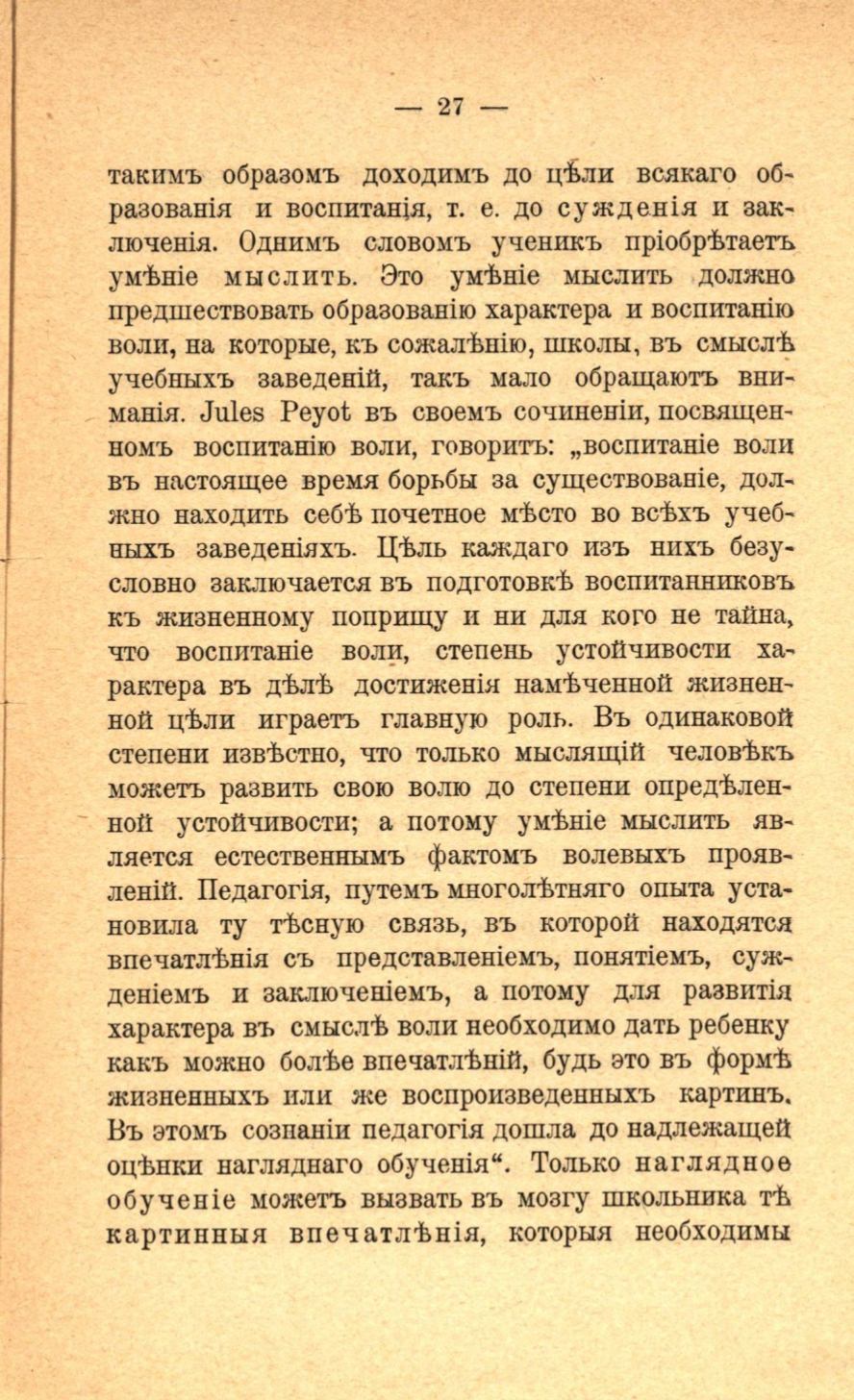 — 27 —

такимъ образомъ доходимъ до цѣли всякаго образованія и воспитанія, т. е. до сужденія и заключенія. Однимъ словомъ ученикъ пріобрѣтаетъ умѣніе мыслить. Это умѣніе мыслить должно предшествовать образованію характера и воспитанію воли, на которые, къ сожалѣнію, школы, въ смыслѣ учебныхъ заведеній, такъ мало обращаютъ вниманія. Jules Peyot въ своемъ сочиненіи, посвященномъ воспитанію воли, говоритъ: „воспитаніе воли въ настоящее время борьбы за существованіе, должно находить себѣ почетное мѣсто во всѣхъ учебныхъ заведеніяхъ. Цѣль каждаго изъ нихъ безусловно заключается въ подготовкѣ воспитанниковъ къ жизненному поприщу и ни для кого не тайна, что воспитаніе воли, степень устойчивости характера въ дѣлѣ достиженія намѣченной жизненной цѣли играетъ главную роль. Въ одинаковой степени извѣстно, что только мыслящій человѣкъ можетъ развить свою волю до степени опредѣленной устойчивости; а потому умѣніе мыслить является естественнымъ фактомъ волевыхъ проявленій. Педагогія, путемъ многолѣтняго опыта установила ту тѣсную связь, въ которой находятся впечатлѣнія съ представленіемъ, понятіемъ, сужденіемъ и заключеніемъ, а потому для развитія характера въ смыслѣ воли необходимо дать ребенку какъ можно болѣе впечатлѣній, будь это въ формѣ жизненныхъ или же воспроизведенныхъ картинъ. Въ этомъ сознаніи педагогія дошла до надлежащей оцѣнки нагляднаго обученія“. Только наглядное обученіе можетъ вызвать въ мозгу школьника тѣ картинныя впечатлѣнія, которыя необходимы